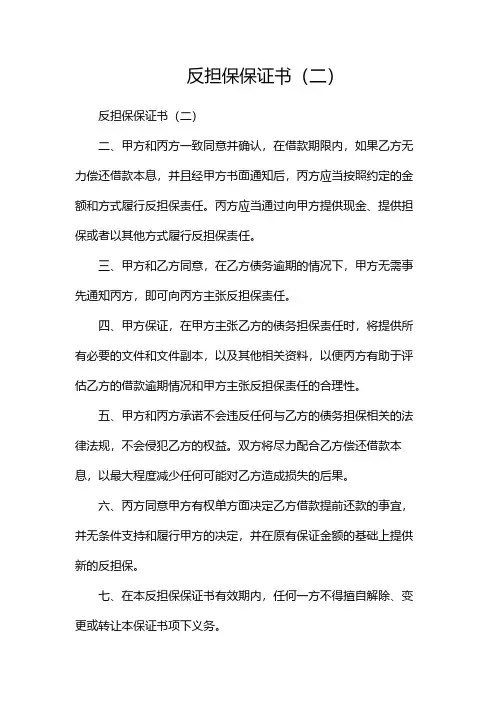 反担保保证书（二）

反担保保证书（二）

二、甲方和丙方一致同意并确认，在借款期限内，如果乙方无力偿还借款本息，并且经甲方书面通知后，丙方应当按照约定的金额和方式履行反担保责任。丙方应当通过向甲方提供现金、提供担保或者以其他方式履行反担保责任。

三、甲方和乙方同意，在乙方债务逾期的情况下，甲方无需事先通知丙方，即可向丙方主张反担保责任。

四、甲方保证，在甲方主张乙方的债务担保责任时，将提供所有必要的文件和文件副本，以及其他相关资料，以便丙方有助于评估乙方的借款逾期情况和甲方主张反担保责任的合理性。

五、甲方和丙方承诺不会违反任何与乙方的债务担保相关的法律法规，不会侵犯乙方的权益。双方将尽力配合乙方偿还借款本息，以最大程度减少任何可能对乙方造成损失的后果。

六、丙方同意甲方有权单方面决定乙方借款提前还款的事宜，并无条件支持和履行甲方的决定，并在原有保证金额的基础上提供新的反担保。

七、在本反担保保证书有效期内，任何一方不得擅自解除、变更或转让本保证书项下义务。